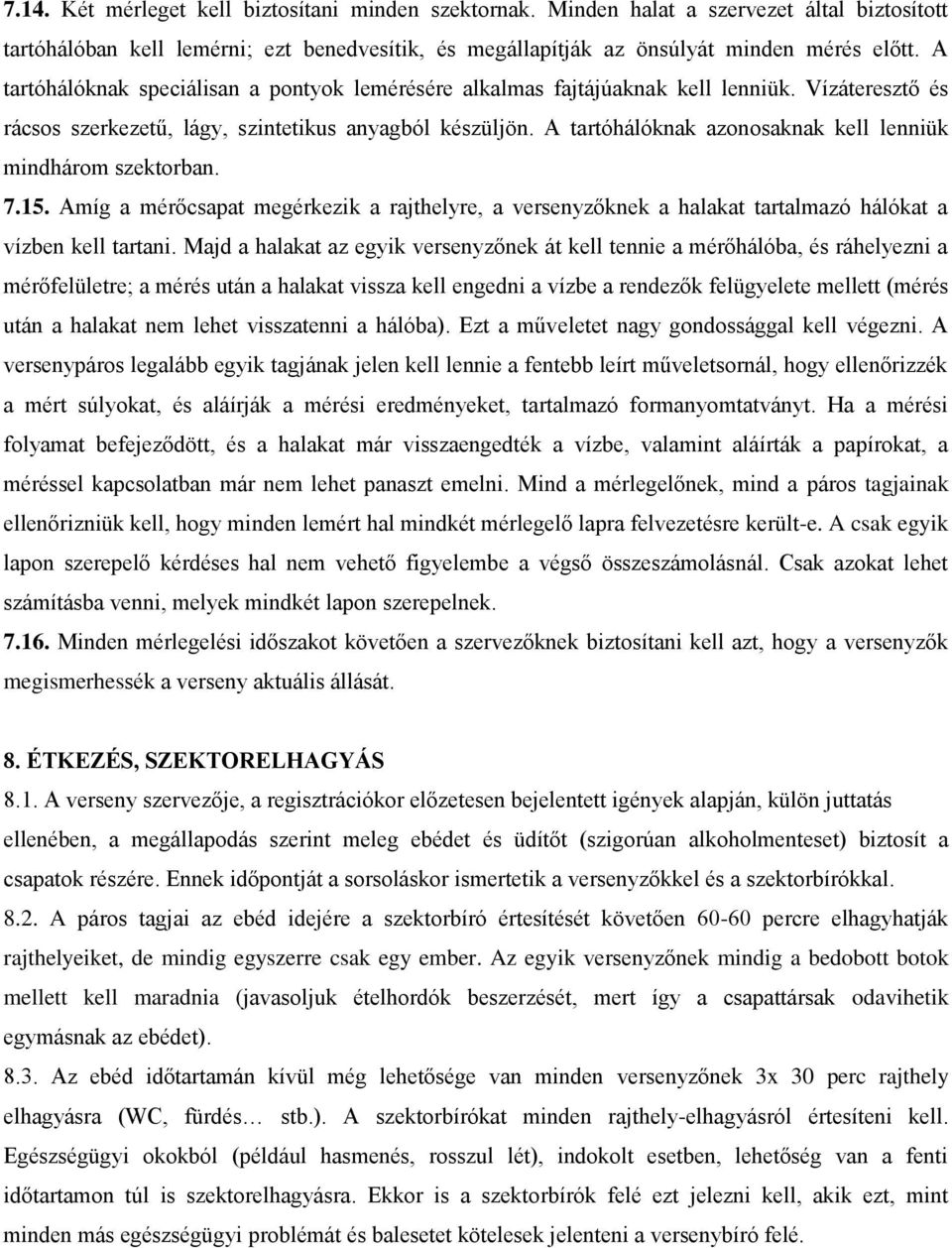 7.14. Két mérleget kell biztosítani minden szektornak. Minden halat a szervezet által biztosított tartóhálóban kell lemérni; ezt benedvesítik, és megállapítják az önsúlyát minden mérés előtt. A tartóhálóknak speciálisan a pontyok lemérésére alkalmas fajtájúaknak kell lenniük. Vízáteresztő és rácsos szerkezetű, lágy, szintetikus anyagból készüljön. A tartóhálóknak azonosaknak kell lenniük mindhárom szektorban.

7.15. Amíg a mérőcsapat megérkezik a rajthelyre, a versenyzőknek a halakat tartalmazó hálókat a vízben kell tartani. Majd a halakat az egyik versenyzőnek át kell tennie a mérőhálóba, és ráhelyezni a mérőfelületre; a mérés után a halakat vissza kell engedni a vízbe a rendezők felügyelete mellett (mérés után a halakat nem lehet visszatenni a hálóba). Ezt a műveletet nagy gondossággal kell végezni. A versenypáros legalább egyik tagjának jelen kell lennie a fentebb leírt műveletsornál, hogy ellenőrizzék a mért súlyokat, és aláírják a mérési eredményeket, tartalmazó formanyomtatványt. Ha a mérési folyamat befejeződött, és a halakat már visszaengedték a vízbe, valamint aláírták a papírokat, a méréssel kapcsolatban már nem lehet panaszt emelni. Mind a mérlegelőnek, mind a páros tagjainak ellenőrizniük kell, hogy minden lemért hal mindkét mérlegelő lapra felvezetésre került-e. A csak egyik lapon szerepelő kérdéses hal nem vehető figyelembe a végső összeszámolásnál. Csak azokat lehet számításba venni, melyek mindkét lapon szerepelnek.

7.16. Minden mérlegelési időszakot követően a szervezőknek biztosítani kell azt, hogy a versenyzők megismerhessék a verseny aktuális állását.

8. ÉTKEZÉS, SZEKTORELHAGYÁS

8.1. A verseny szervezője, a regisztrációkor előzetesen bejelentett igények alapján, külön juttatás ellenében, a megállapodás szerint meleg ebédet és üdítőt (szigorúan alkoholmenteset) biztosít a csapatok részére. Ennek időpontját a sorsoláskor ismertetik a versenyzőkkel és a szektorbírókkal.

8.2. A páros tagjai az ebéd idejére a szektorbíró értesítését követően 60-60 percre elhagyhatják rajthelyeiket, de mindig egyszerre csak egy ember. Az egyik versenyzőnek mindig a bedobott botok mellett kell maradnia (javasoljuk ételhordók beszerzését, mert így a csapattársak odavihetik egymásnak az ebédet).

8.3. Az ebéd időtartamán kívül még lehetősége van minden versenyzőnek 3x 30 perc rajthely elhagyásra (WC, fürdés… stb.). A szektorbírókat minden rajthely-elhagyásról értesíteni kell. Egészségügyi okokból (például hasmenés, rosszul lét), indokolt esetben, lehetőség van a fenti időtartamon túl is szektorelhagyásra. Ekkor is a szektorbírók felé ezt jelezni kell, akik ezt, mint minden más egészségügyi problémát és balesetet kötelesek jelenteni a versenybíró felé.